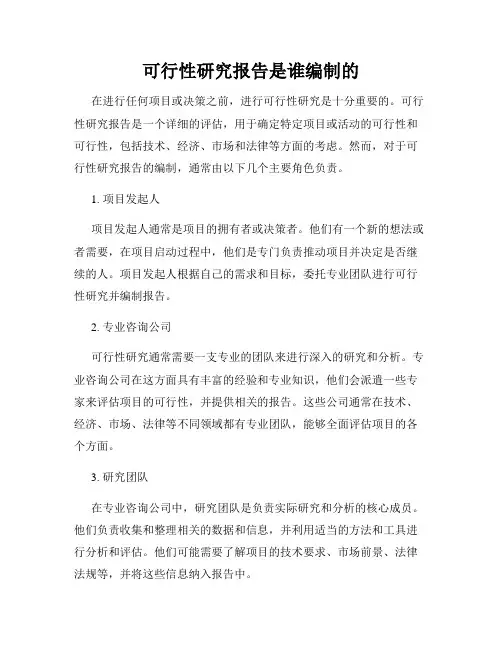 可行性研究报告是谁编制的

在进行任何项目或决策之前，进行可行性研究是十分重要的。可行性研究报告是一个详细的评估，用于确定特定项目或活动的可行性和可行性，包括技术、经济、市场和法律等方面的考虑。然而，对于可行性研究报告的编制，通常由以下几个主要角色负责。

1. 项目发起人

项目发起人通常是项目的拥有者或决策者。他们有一个新的想法或者需要，在项目启动过程中，他们是专门负责推动项目并决定是否继续的人。项目发起人根据自己的需求和目标，委托专业团队进行可行性研究并编制报告。

2. 专业咨询公司

可行性研究通常需要一支专业的团队来进行深入的研究和分析。专业咨询公司在这方面具有丰富的经验和专业知识，他们会派遣一些专家来评估项目的可行性，并提供相关的报告。这些公司通常在技术、经济、市场、法律等不同领域都有专业团队，能够全面评估项目的各个方面。

3. 研究团队

在专业咨询公司中，研究团队是负责实际研究和分析的核心成员。他们负责收集和整理相关的数据和信息，并利用适当的方法和工具进行分析和评估。他们可能需要了解项目的技术要求、市场前景、法律法规等，并将这些信息纳入报告中。